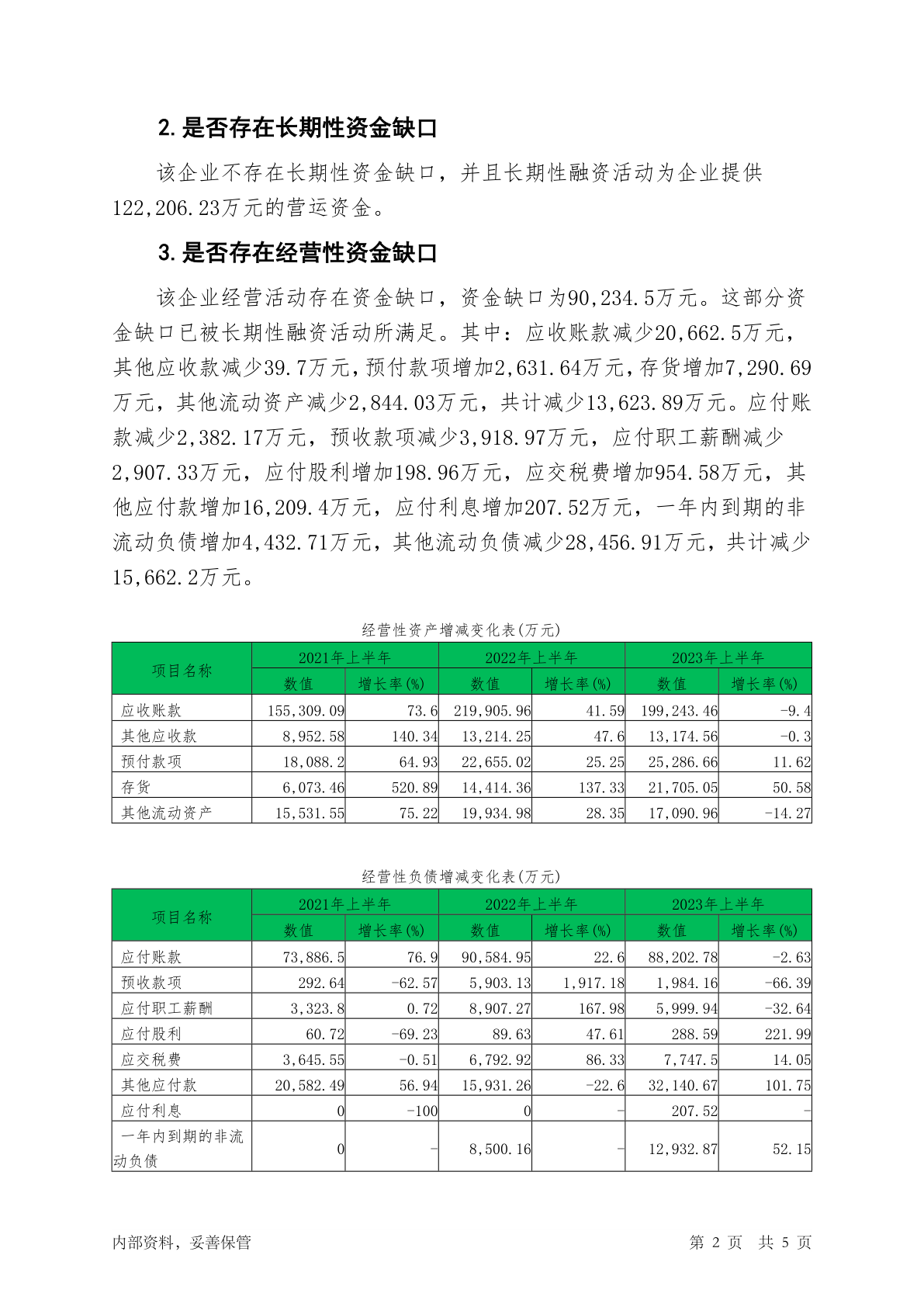 2. 是否存在长期性资金缺口

该企业不存在长期性资金缺口，并且长期性融资活动为企业提供122,206.23万元的营运资金。

3. 是否存在经营性资金缺口

该企业经营活动存在资金缺口，资金缺口为90,234.5万元。这部分资金缺口已被长期性融资活动所满足。其中：应收账款减少20,662.5万元，其他应收款减少39.7万元，预付款项增加2,631.64万元，存货增加7,290.69万元，其他流动资产减少2,844.03万元，共计减少13,623.89万元。应付账款减少2,382.17万元，预收款项减少3,918.97万元，应付职工薪酬减少2,907.33万元，应付股利增加198.96万元，应交税费增加954.58万元，其他应付款增加16,209.4万元，应付利息增加207.52万元，一年内到期的非流动负债增加4,432.71万元，其他流动负债减少28,456.91万元，共计减少15,662.2万元。

经营性资产增减变化表(万元)

| 项目名称 | 2021年上半年 数值 | 2021年上半年 增长率(%) | 2022年上半年 数值 | 2022年上半年 增长率(%) | 2023年上半年 数值 | 2023年上半年 增长率(%) |
|---|---|---|---|---|---|---|
| 应收账款 | 155,309.09 | 73.6 | 219,905.96 | 41.59 | 199,243.46 | -9.4 |
| 其他应收款 | 8,952.58 | 140.34 | 13,214.25 | 47.6 | 13,174.56 | -0.3 |
| 预付款项 | 18,088.2 | 64.93 | 22,655.02 | 25.25 | 25,286.66 | 11.62 |
| 存货 | 6,073.46 | 520.89 | 14,414.36 | 137.33 | 21,705.05 | 50.58 |
| 其他流动资产 | 15,531.55 | 75.22 | 19,934.98 | 28.35 | 17,090.96 | -14.27 |

经营性负债增减变化表(万元)

| 项目名称 | 2021年上半年 数值 | 2021年上半年 增长率(%) | 2022年上半年 数值 | 2022年上半年 增长率(%) | 2023年上半年 数值 | 2023年上半年 增长率(%) |
|---|---|---|---|---|---|---|
| 应付账款 | 73,886.5 | 76.9 | 90,584.95 | 22.6 | 88,202.78 | -2.63 |
| 预收款项 | 292.64 | -62.57 | 5,903.13 | 1,917.18 | 1,984.16 | -66.39 |
| 应付职工薪酬 | 3,323.8 | 0.72 | 8,907.27 | 167.98 | 5,999.94 | -32.64 |
| 应付股利 | 60.72 | -69.23 | 89.63 | 47.61 | 288.59 | 221.99 |
| 应交税费 | 3,645.55 | -0.51 | 6,792.92 | 86.33 | 7,747.5 | 14.05 |
| 其他应付款 | 20,582.49 | 56.94 | 15,931.26 | -22.6 | 32,140.67 | 101.75 |
| 应付利息 | 0 | -100 | 0 | - | 207.52 | - |
| 一年内到期的非流动负债 | 0 | - | 8,500.16 | - | 12,932.87 | 52.15 |

内部资料，妥善保管

第 2 页 共 5 页